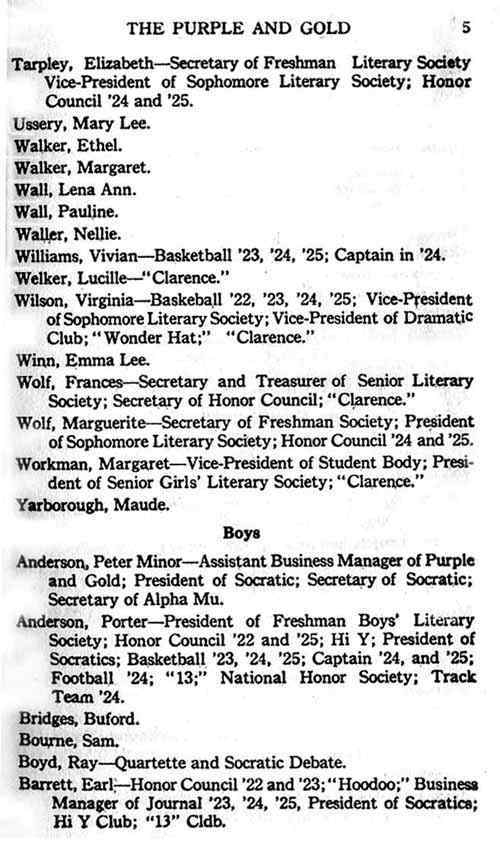 THE PURPLE AND GOLD 5

Tarpley, Elizabeth—Secretary of Freshman Literary Society Vice-President of Sophomore Literary Society; Honor Council '24 and '25.

Ussery, Mary Lee.

Walker, Ethel.

Walker, Margaret.

Wall, Lena Ann.

Wall, Pauline.

Waller, Nellie.

Williams, Vivian—Basketball '23, '24, '25; Captain in '24.

Welker, Lucille—"Clarence."

Wilson, Virginia—Baskeball '22, '23, '24, '25; Vice-President of Sophomore Literary Society; Vice-President of Dramatic Club; "Wonder Hat;" "Clarence."

Winn, Emma Lee.

Wolf, Frances—Secretary and Treasurer of Senior Literary Society; Secretary of Honor Council; "Clarence."

Wolf, Marguerite—Secretary of Freshman Society; President of Sophomore Literary Society; Honor Council '24 and '25.

Workman, Margaret—Vice-President of Student Body; President of Senior Girls' Literary Society; "Clarence."

Yarborough, Maude.

Boys

Anderson, Peter Minor—Assistant Business Manager of Purple and Gold; President of Socratic; Secretary of Socratic; Secretary of Alpha Mu.

Anderson, Porter—President of Freshman Boys' Literary Society; Honor Council '22 and '25; Hi Y; President of Socratics; Basketball '23, '24, '25; Captain '24, and '25; Football '24; "13;" National Honor Society; Track Team '24.

Bridges, Buford.

Bourne, Sam.

Boyd, Ray—Quartette and Socratic Debate.

Barrett, Earl—Honor Council '22 and '23; "Hoodoo;" Business Manager of Journal '23, '24, '25, President of Socratics; Hi Y Club; "13" Cldb.